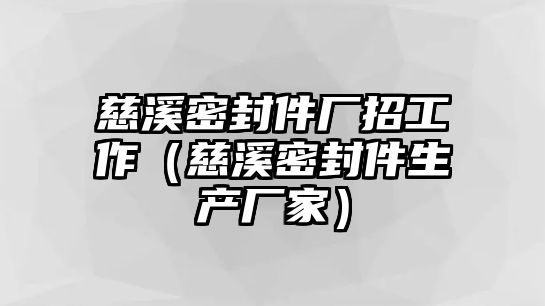 慈溪密封件厂招工作（慈溪密封件生产厂家）